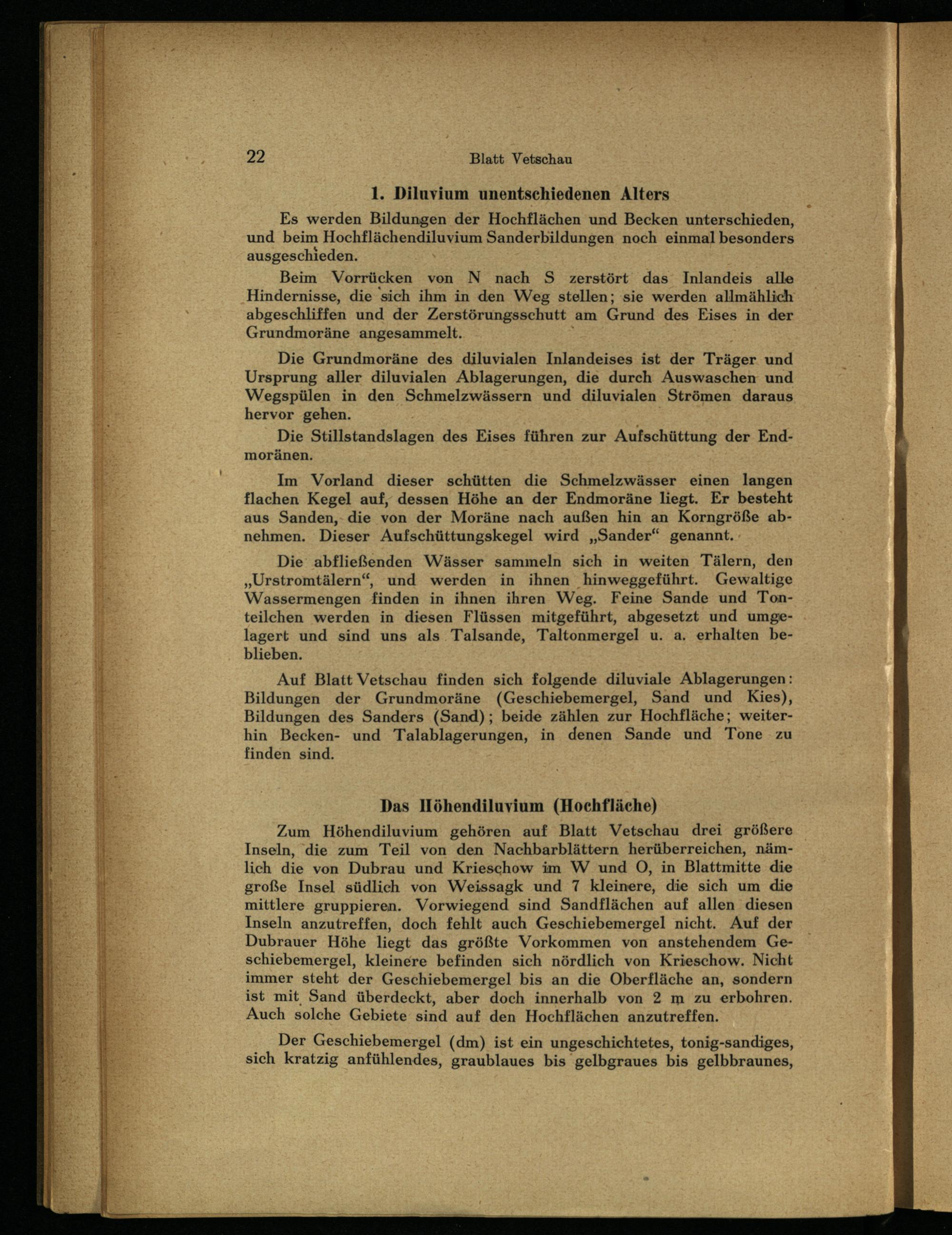 22 Blatt Vetschau

1. Diluvium unentschiedenen Alters

Es werden Bildungen der Hochflächen und Becken unterschieden, und beim Hochflächendiluvium Sanderbildungen noch einmal besonders ausgeschieden.

Beim Vorrücken von N nach S zerstört das Inlandeis alle Hindernisse, die sich ihm in den Weg stellen; sie werden allmählich abgeschliffen und der Zerstörungsschutt am Grund des Eises in der Grundmoräne angesammelt.

Die Grundmoräne des diluvialen Inlandeises ist der Träger und Ursprung aller diluvialen Ablagerungen, die durch Auswaschen und Wegspülen in den Schmelzwässern und diluvialen Strömen daraus hervor gehen.

Die Stillstandslagen des Eises führen zur Aufschüttung der Endmoränen.

Im Vorland dieser schütten die Schmelzwässer einen langen flachen Kegel auf, dessen Höhe an der Endmoräne liegt. Er besteht aus Sanden, die von der Moräne nach außen hin an Korngröße abnehmen. Dieser Aufschüttungskegel wird „Sander“ genannt.

Die abfließenden Wässer sammeln sich in weiten Tälern, den „Urstromtälern“, und werden in ihnen hinweggeführt. Gewaltige Wassermengen finden in ihnen ihren Weg. Feine Sande und Tonteilchen werden in diesen Flüssen mitgeführt, abgesetzt und umgelagert und sind uns als Talsande, Taltonmergel u. a. erhalten beblieben.

Auf Blatt Vetschau finden sich folgende diluviale Ablagerungen: Bildungen der Grundmoräne (Geschiebemergel, Sand und Kies), Bildungen des Sanders (Sand); beide zählen zur Hochfläche; weiterhin Becken- und Talablagerungen, in denen Sande und Tone zu finden sind.

Das Höhendiluvium (Hochfläche)

Zum Höhendiluvium gehören auf Blatt Vetschau drei größere Inseln, die zum Teil von den Nachbarblättern herüberreichen, nämlich die von Dubrau und Krieschow im W und O, in Blattmitte die große Insel südlich von Weissagk und 7 kleinere, die sich um die mittlere gruppieren. Vorwiegend sind Sandflächen auf allen diesen Inseln anzutreffen, doch fehlt auch Geschiebemergel nicht. Auf der Dubrauer Höhe liegt das größte Vorkommen von anstehendem Geschiebemergel, kleinere befinden sich nördlich von Krieschow. Nicht immer steht der Geschiebemergel bis an die Oberfläche an, sondern ist mit Sand überdeckt, aber doch innerhalb von 2 m zu erbohren. Auch solche Gebiete sind auf den Hochflächen anzutreffen.

Der Geschiebemergel (dm) ist ein ungeschichtetes, tonig-sandiges, sich kratzig anfühlendes, graublaues bis gelbgraues bis gelbbraunes,